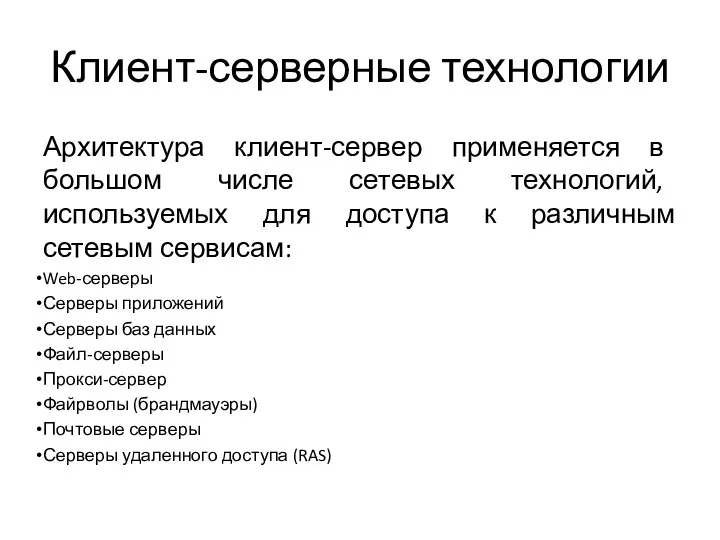 Клиент-серверные технологии

Архитектура клиент-сервер применяется в большом числе сетевых технологий, используемых для доступа к различным сетевым сервисам:

•Web-серверы
•Серверы приложений
•Серверы баз данных
•Файл-серверы
•Прокси-сервер
•Файрволы (брандмауэры)
•Почтовые серверы
•Серверы удаленного доступа (RAS)